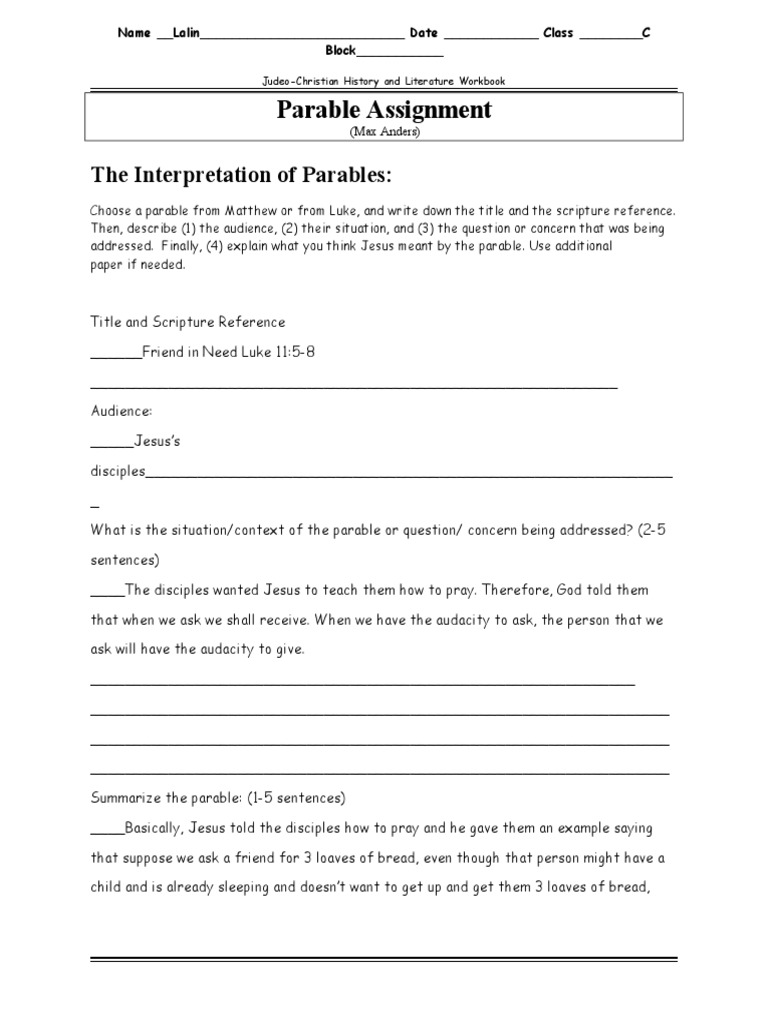 Name ____Lalin____ Date ____ Class ____C
Block____

Judeo-Christian History and Literature Workbook

Parable Assignment
(Max Anders)

The Interpretation of Parables:

Choose a parable from Matthew or from Luke, and write down the title and the scripture reference. Then, describe (1) the audience, (2) their situation, and (3) the question or concern that was being addressed. Finally, (4) explain what you think Jesus meant by the parable. Use additional paper if needed.

Title and Scripture Reference

____Friend in Need Luke 11:5-8

____

Audience:

____Jesus's

disciples____

What is the situation/context of the parable or question/ concern being addressed? (2-5 sentences)

____The disciples wanted Jesus to teach them how to pray. Therefore, God told them that when we ask we shall receive. When we have the audacity to ask, the person that we ask will have the audacity to give.

____

____

____

____

Summarize the parable: (1-5 sentences)

____Basically, Jesus told the disciples how to pray and he gave them an example saying that suppose we ask a friend for 3 loaves of bread, even though that person might have a child and is already sleeping and doesn't want to get up and get them 3 loaves of bread,